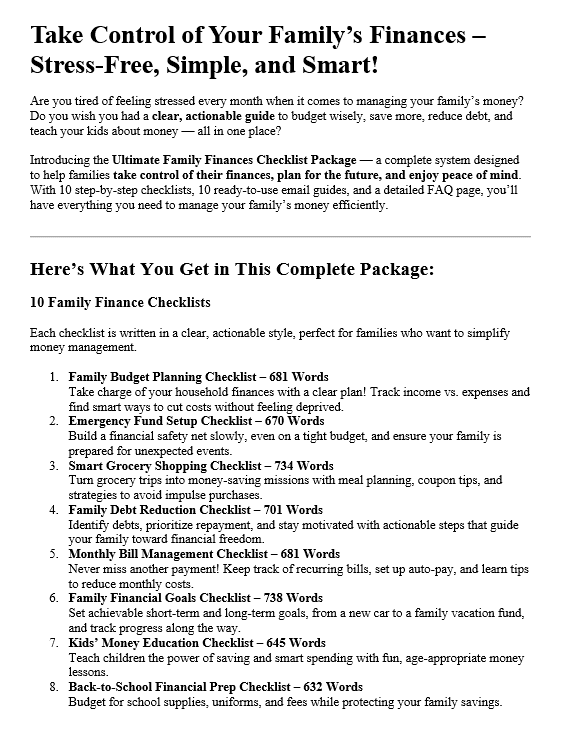 Take Control of Your Family's Finances – Stress-Free, Simple, and Smart!

Are you tired of feeling stressed every month when it comes to managing your family's money? Do you wish you had a clear, actionable guide to budget wisely, save more, reduce debt, and teach your kids about money — all in one place?

Introducing the Ultimate Family Finances Checklist Package — a complete system designed to help families take control of their finances, plan for the future, and enjoy peace of mind. With 10 step-by-step checklists, 10 ready-to-use email guides, and a detailed FAQ page, you'll have everything you need to manage your family's money efficiently.

Here's What You Get in This Complete Package:

10 Family Finance Checklists

Each checklist is written in a clear, actionable style, perfect for families who want to simplify money management.

1. Family Budget Planning Checklist – 681 Words
Take charge of your household finances with a clear plan! Track income vs. expenses and find smart ways to cut costs without feeling deprived.
2. Emergency Fund Setup Checklist – 670 Words
Build a financial safety net slowly, even on a tight budget, and ensure your family is prepared for unexpected events.
3. Smart Grocery Shopping Checklist – 734 Words
Turn grocery trips into money-saving missions with meal planning, coupon tips, and strategies to avoid impulse purchases.
4. Family Debt Reduction Checklist – 701 Words
Identify debts, prioritize repayment, and stay motivated with actionable steps that guide your family toward financial freedom.
5. Monthly Bill Management Checklist – 681 Words
Never miss another payment! Keep track of recurring bills, set up auto-pay, and learn tips to reduce monthly costs.
6. Family Financial Goals Checklist – 738 Words
Set achievable short-term and long-term goals, from a new car to a family vacation fund, and track progress along the way.
7. Kids' Money Education Checklist – 645 Words
Teach children the power of saving and smart spending with fun, age-appropriate money lessons.
8. Back-to-School Financial Prep Checklist – 632 Words
Budget for school supplies, uniforms, and fees while protecting your family savings.